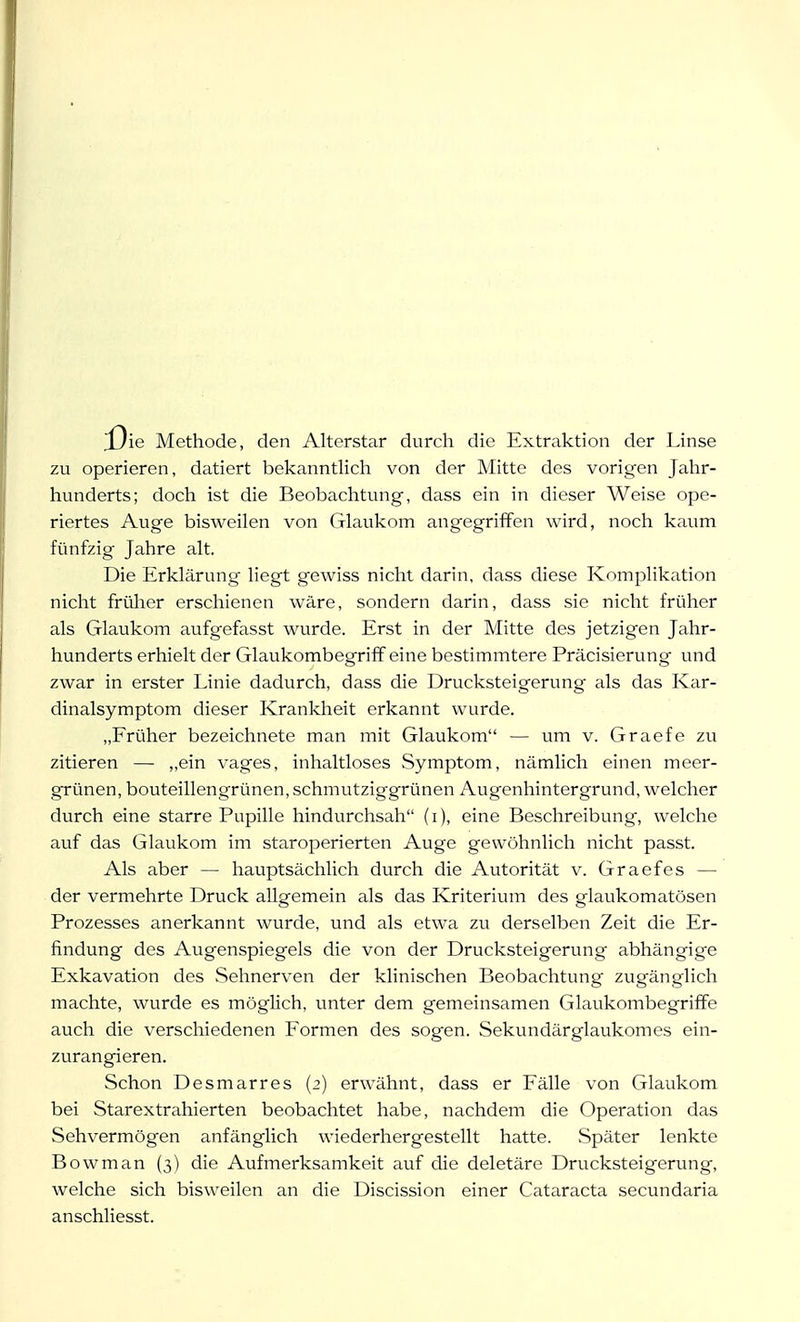 Die Methode, den Alterstar durch die Extraktion der Linse zu operieren, datiert bekanntlich von der Mitte des vorigen Jahrhunderts; doch ist die Beobachtung, dass ein in dieser Weise operiertes Auge bisweilen von Glaukom angegriffen wird, noch kaum fünfzig Jahre alt.

Die Erklärung liegt gewiss nicht darin, dass diese Komplikation nicht früher erschienen wäre, sondern darin, dass sie nicht früher als Glaukom aufgefasst wurde. Erst in der Mitte des jetzigen Jahrhunderts erhielt der Glaukombegriff eine bestimmtere Präcisierung und zwar in erster Linie dadurch, dass die Drucksteigerung als das Kardinalsymptom dieser Krankheit erkannt wurde.

„Früher bezeichnete man mit Glaukom“ — um v. Graefe zu zitieren — „ein vages, inhaltloses Symptom, nämlich einen meergrünen, bouteillengrünen, schmutziggrünen Augenhintergrund, welcher durch eine starre Pupille hindurchsah“ (1), eine Beschreibung, welche auf das Glaukom im staroperierten Auge gewöhnlich nicht passt.

Als aber — hauptsächlich durch die Autorität v. Graefes — der vermehrte Druck allgemein als das Kriterium des glaukomatösen Prozesses anerkannt wurde, und als etwa zu derselben Zeit die Erfindung des Augenspiegels die von der Drucksteigerung abhängige Exkavation des Sehnerven der klinischen Beobachtung zugänglich machte, wurde es möglich, unter dem gemeinsamen Glaukombegriffe auch die verschiedenen Formen des sogen. Sekundärglaukomes einzurangieren.

Schon Desmarres (2) erwähnt, dass er Fälle von Glaukom bei Starextrahierten beobachtet habe, nachdem die Operation das Sehvermögen anfänglich wiederhergestellt hatte. Später lenkte Bowman (3) die Aufmerksamkeit auf die deletäre Drucksteigerung, welche sich bisweilen an die Discission einer Cataracta secundaria anschliesst.